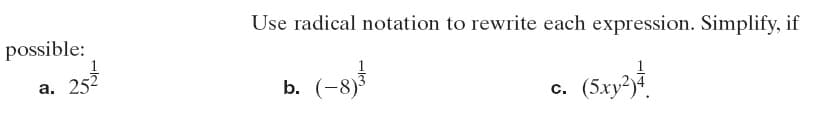 Use radical notation to rewrite each expression. Simplify, if possible:

a. $25^{\frac{1}{2}}$
b. $(-8)^{\frac{1}{3}}$
c. $(5xy^2)^{\frac{1}{4}}$.